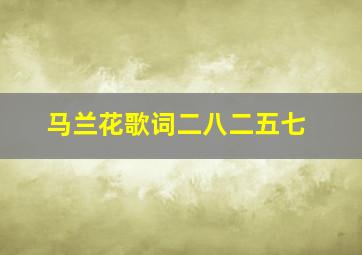 马兰花歌词二八二五七